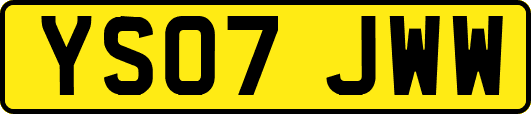 YS07 JWW